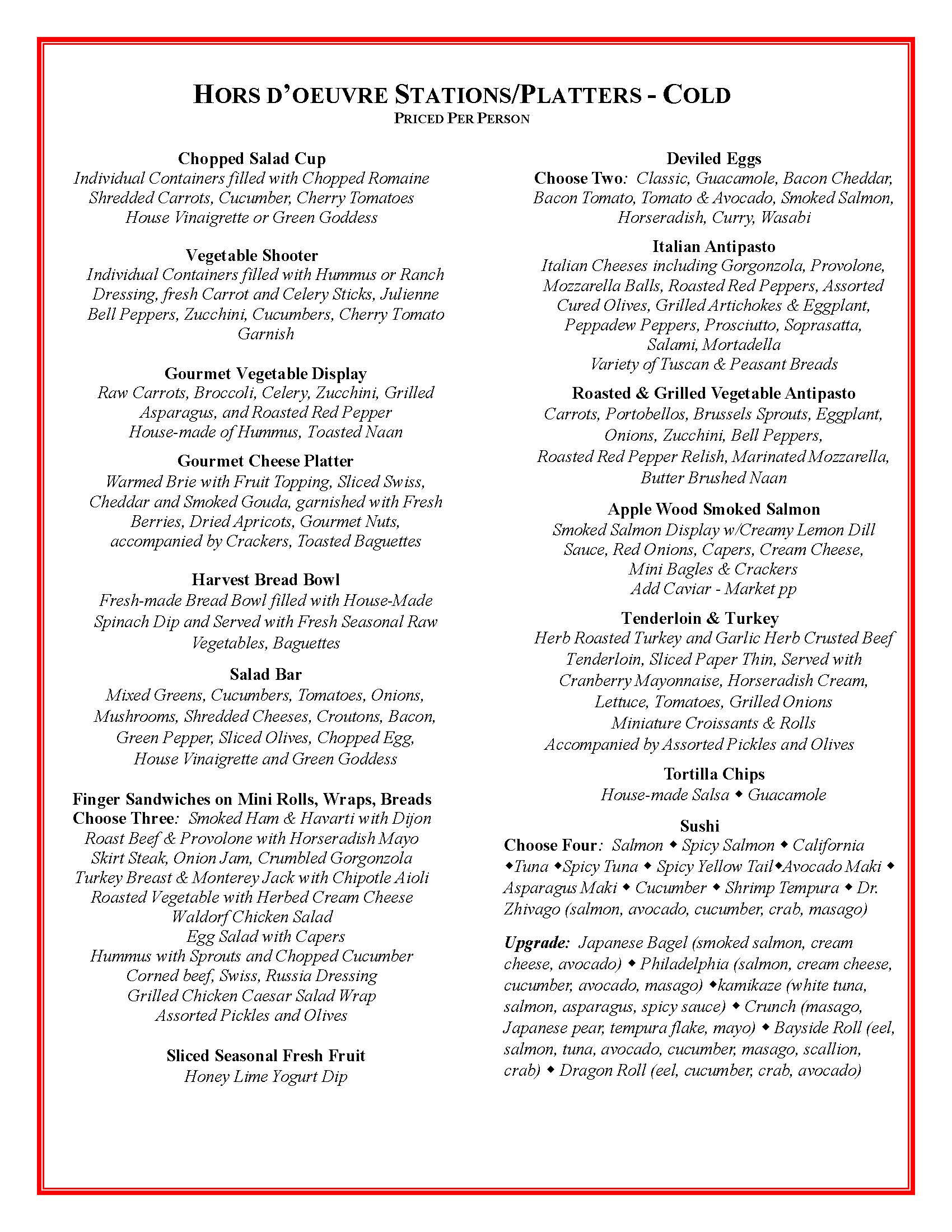 HORS D'OEUVRE STATIONS/PLATTERS - COLD
PRICED PER PERSON

Chopped Salad Cup
Individual Containers filled with Chopped Romaine Shredded Carrots, Cucumber, Cherry Tomatoes House Vinaigrette or Green Goddess

Vegetable Shooter
Individual Containers filled with Hummus or Ranch Dressing, fresh Carrot and Celery Sticks, Julienne Bell Peppers, Zucchini, Cucumbers, Cherry Tomato Garnish

Gourmet Vegetable Display
Raw Carrots, Broccoli, Celery, Zucchini, Grilled Asparagus, and Roasted Red Pepper House-made of Hummus, Toasted Naan

Gourmet Cheese Platter
Warmed Brie with Fruit Topping, Sliced Swiss, Cheddar and Smoked Gouda, garnished with Fresh Berries, Dried Apricots, Gourmet Nuts, accompanied by Crackers, Toasted Baguettes

Harvest Bread Bowl
Fresh-made Bread Bowl filled with House-Made Spinach Dip and Served with Fresh Seasonal Raw Vegetables, Baguettes

Salad Bar
Mixed Greens, Cucumbers, Tomatoes, Onions, Mushrooms, Shredded Cheeses, Croutons, Bacon, Green Pepper, Sliced Olives, Chopped Egg, House Vinaigrette and Green Goddess

Finger Sandwiches on Mini Rolls, Wraps, Breads
Choose Three: Smoked Ham & Havarti with Dijon
Roast Beef & Provolone with Horseradish Mayo
Skirt Steak, Onion Jam, Crumbled Gorgonzola
Turkey Breast & Monterey Jack with Chipotle Aioli
Roasted Vegetable with Herbed Cream Cheese
Waldorf Chicken Salad
Egg Salad with Capers
Hummus with Sprouts and Chopped Cucumber
Corned beef, Swiss, Russia Dressing
Grilled Chicken Caesar Salad Wrap
Assorted Pickles and Olives

Sliced Seasonal Fresh Fruit
Honey Lime Yogurt Dip

Deviled Eggs
Choose Two: Classic, Guacamole, Bacon Cheddar, Bacon Tomato, Tomato & Avocado, Smoked Salmon, Horseradish, Curry, Wasabi

Italian Antipasto
Italian Cheeses including Gorgonzola, Provolone, Mozzarella Balls, Roasted Red Peppers, Assorted Cured Olives, Grilled Artichokes & Eggplant, Peppadew Peppers, Prosciutto, Soprasatta, Salami, Mortadella
Variety of Tuscan & Peasant Breads

Roasted & Grilled Vegetable Antipasto
Carrots, Portobellos, Brussels Sprouts, Eggplant, Onions, Zucchini, Bell Peppers, Roasted Red Pepper Relish, Marinated Mozzarella, Butter Brushed Naan

Apple Wood Smoked Salmon
Smoked Salmon Display w/Creamy Lemon Dill Sauce, Red Onions, Capers, Cream Cheese, Mini Bagles & Crackers
Add Caviar - Market pp

Tenderloin & Turkey
Herb Roasted Turkey and Garlic Herb Crusted Beef Tenderloin, Sliced Paper Thin, Served with Cranberry Mayonnaise, Horseradish Cream, Lettuce, Tomatoes, Grilled Onions
Miniature Croissants & Rolls
Accompanied by Assorted Pickles and Olives

Tortilla Chips
House-made Salsa ◆ Guacamole

Sushi
Choose Four: Salmon ◆ Spicy Salmon ◆ California ◆Tuna ◆Spicy Tuna ◆ Spicy Yellow Tail◆Avocado Maki ◆ Asparagus Maki ◆ Cucumber ◆ Shrimp Tempura ◆ Dr. Zhivago (salmon, avocado, cucumber, crab, masago)

Upgrade: Japanese Bagel (smoked salmon, cream cheese, avocado) ◆ Philadelphia (salmon, cream cheese, cucumber, avocado, masago) ◆kamikaze (white tuna, salmon, asparagus, spicy sauce) ◆ Crunch (masago, Japanese pear, tempura flake, mayo) ◆ Bayside Roll (eel, salmon, tuna, avocado, cucumber, masago, scallion, crab) ◆ Dragon Roll (eel, cucumber, crab, avocado)